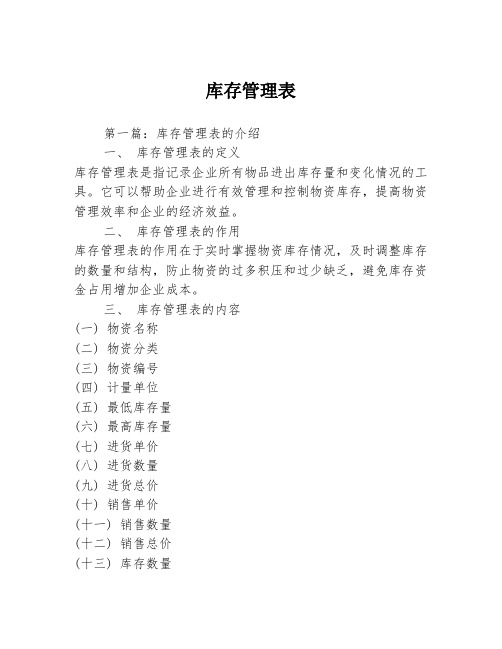 库存管理表

第一篇：库存管理表的介绍

一、 库存管理表的定义

库存管理表是指记录企业所有物品进出库存量和变化情况的工具。它可以帮助企业进行有效管理和控制物资库存，提高物资管理效率和企业的经济效益。

二、 库存管理表的作用

库存管理表的作用在于实时掌握物资库存情况，及时调整库存的数量和结构，防止物资的过多积压和过少缺乏，避免库存资金占用增加企业成本。

三、 库存管理表的内容

（一） 物资名称
（二） 物资分类
（三） 物资编号
（四） 计量单位
（五） 最低库存量
（六） 最高库存量
（七） 进货单价
（八） 进货数量
（九） 进货总价
（十） 销售单价
（十一） 销售数量
（十二） 销售总价
（十三） 库存数量